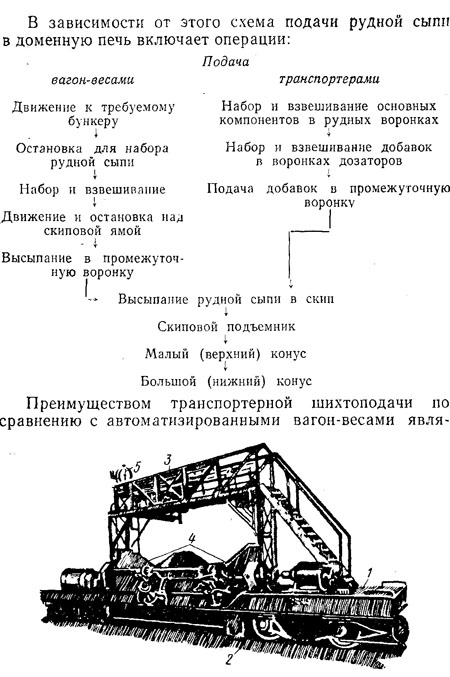 В зависимости от этого схема подачи рудной сыпи в доменную печь включает операции:

Подача

вагон-весами

Движение к требуемому бункеру

Остановка для набора рудной сыпи

Набор и взвешивание

Движение и остановка над скиповой ямой

Высыпание в промежуточную воронку

транспортерами

Набор и взвешивание основных компонентов в рудных воронках

Набор и взвешивание добавок в воронках дозаторов

Подача добавок в промежуточную воронку

Высыпание рудной сыпи в скип

Скиповой подъемник

Малый (верхний) конус

Большой (нижний) конус

Преимуществом транспортерной шихтоподачи по сравнению с автоматизированными вагон-весами явля-

5

3

4

1

2